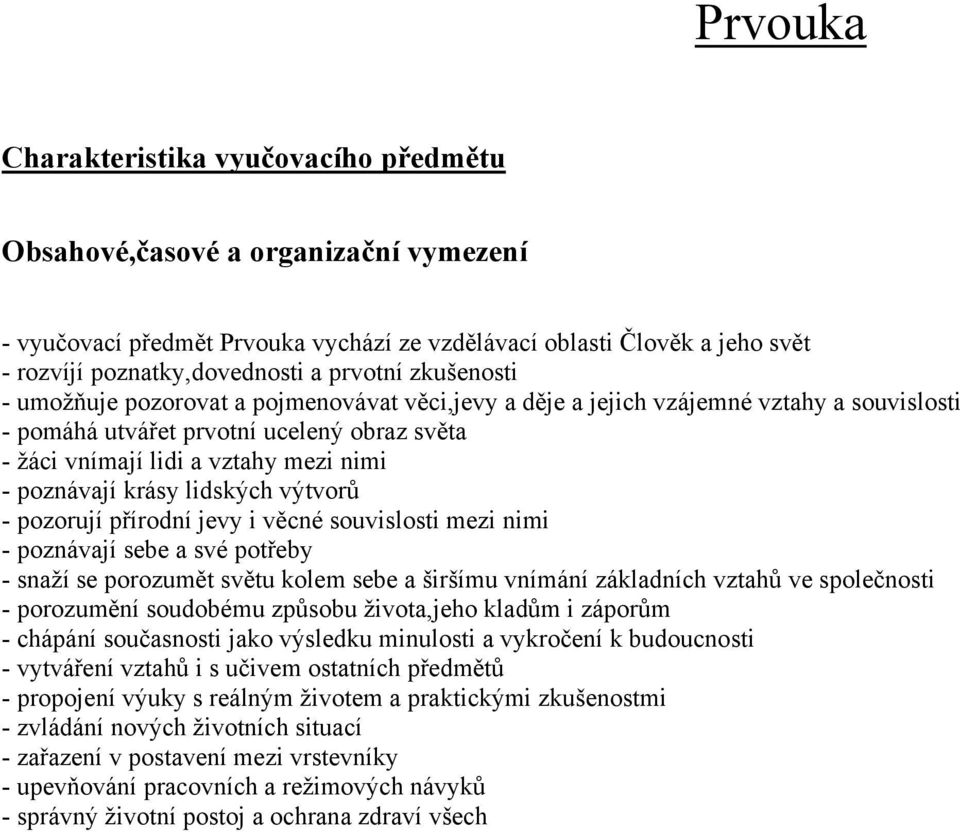 Prvouka

Charakteristika vyučovacího předmětu

Obsahové,časové a organizační vymezení

- vyučovací předmět Prvouka vychází ze vzdělávací oblasti Člověk a jeho svět
- rozvíjí poznatky,dovednosti a prvotní zkušenosti
- umožňuje pozorovat a pojmenovávat věci,jevy a děje a jejich vzájemné vztahy a souvislosti
- pomáhá utvářet prvotní ucelený obraz světa
- žáci vnímají lidi a vztahy mezi nimi
- poznávají krásy lidských výtvorů
- pozorují přírodní jevy i věcné souvislosti mezi nimi
- poznávají sebe a své potřeby
- snaží se porozumět světu kolem sebe a širšímu vnímání základních vztahů ve společnosti
- porozumění soudobému způsobu života,jeho kladům i záporům
- chápání současnosti jako výsledku minulosti a vykročení k budoucnosti
- vytváření vztahů i s učivem ostatních předmětů
- propojení výuky s reálným životem a praktickými zkušenostmi
- zvládání nových životních situací
- zařazení v postavení mezi vrstevníky
- upevňování pracovních a režimových návyků
- správný životní postoj a ochrana zdraví všech